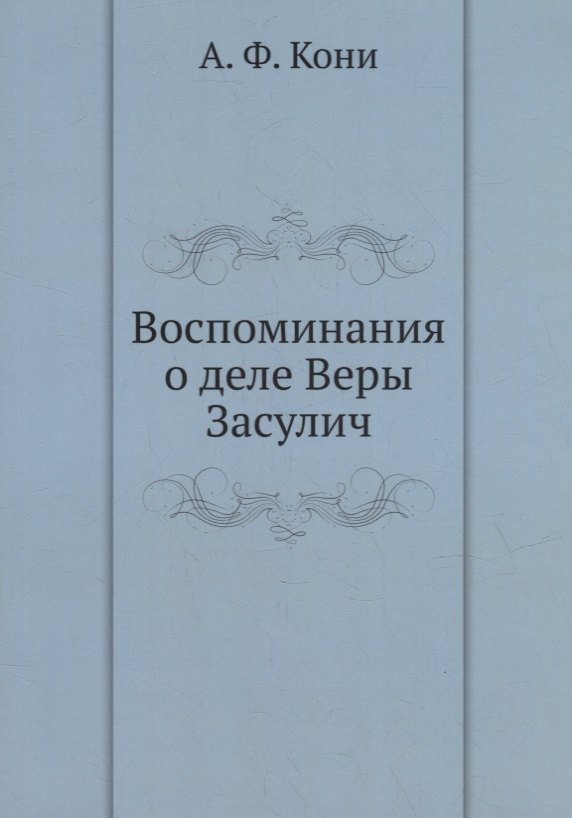 А. Ф. Кони

Воспоминания о деле Веры Засулич